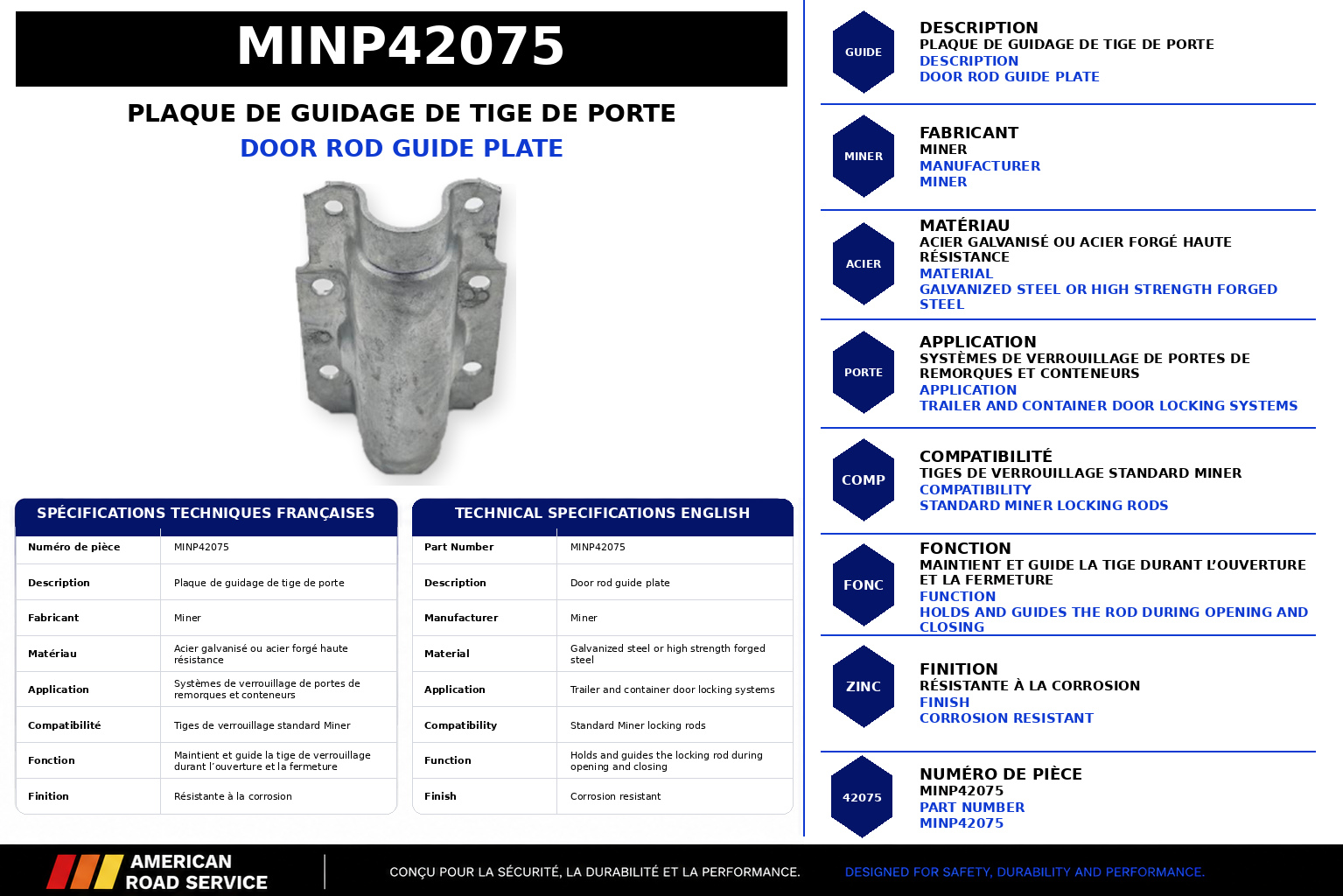 MINP42075

PLAQUE DE GUIDAGE DE TIGE DE PORTE
DOOR ROD GUIDE PLATE

SPÉCIFICATIONS TECHNIQUES FRANÇAISES

| Numéro de pièce | MINP42075 |
|---|---|
| Description | Plaque de guidage de tige de porte |
| Fabricant | Miner |
| Matériau | Acier galvanisé ou acier forgé haute résistance |
| Application | Systèmes de verrouillage de portes de remorques et conteneurs |
| Compatibilité | Tiges de verrouillage standard Miner |
| Fonction | Maintient et guide la tige de verrouillage durant l'ouverture et la fermeture |
| Finition | Résistante à la corrosion |

TECHNICAL SPECIFICATIONS ENGLISH

| Part Number | MINP42075 |
|---|---|
| Description | Door rod guide plate |
| Manufacturer | Miner |
| Material | Galvanized steel or high strength forged steel |
| Application | Trailer and container door locking systems |
| Compatibility | Standard Miner locking rods |
| Function | Holds and guides the locking rod during opening and closing |
| Finish | Corrosion resistant |

GUIDE
DESCRIPTION
PLAQUE DE GUIDAGE DE TIGE DE PORTE
DESCRIPTION
DOOR ROD GUIDE PLATE

MINER
FABRICANT
MINER
MANUFACTURER
MINER

ACIER
MATÉRIAU
ACIER GALVANISÉ OU ACIER FORGÉ HAUTE RÉSISTANCE
MATERIAL
GALVANIZED STEEL OR HIGH STRENGTH FORGED STEEL

PORTE
APPLICATION
SYSTÈMES DE VERROUILLAGE DE PORTES DE REMORQUES ET CONTENEURS
APPLICATION
TRAILER AND CONTAINER DOOR LOCKING SYSTEMS

COMP
COMPATIBILITÉ
TIGES DE VERROUILLAGE STANDARD MINER
COMPATIBILITY
STANDARD MINER LOCKING RODS

FONC
FONCTION
MAINTIENT ET GUIDE LA TIGE DURANT L'OUVERTURE ET LA FERMETURE
FUNCTION
HOLDS AND GUIDES THE ROD DURING OPENING AND CLOSING

ZINC
FINITION
RÉSISTANTE À LA CORROSION
FINISH
CORROSION RESISTANT

42075
NUMÉRO DE PIÈCE
MINP42075
PART NUMBER
MINP42075

AMERICAN ROAD SERVICE
CONÇU POUR LA SÉCURITÉ, LA DURABILITÉ ET LA PERFORMANCE.
DESIGNED FOR SAFETY, DURABILITY AND PERFORMANCE.